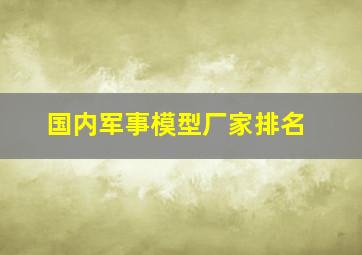 国内军事模型厂家排名